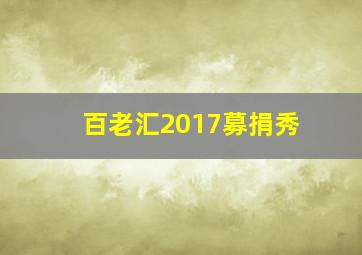 百老汇2017募捐秀